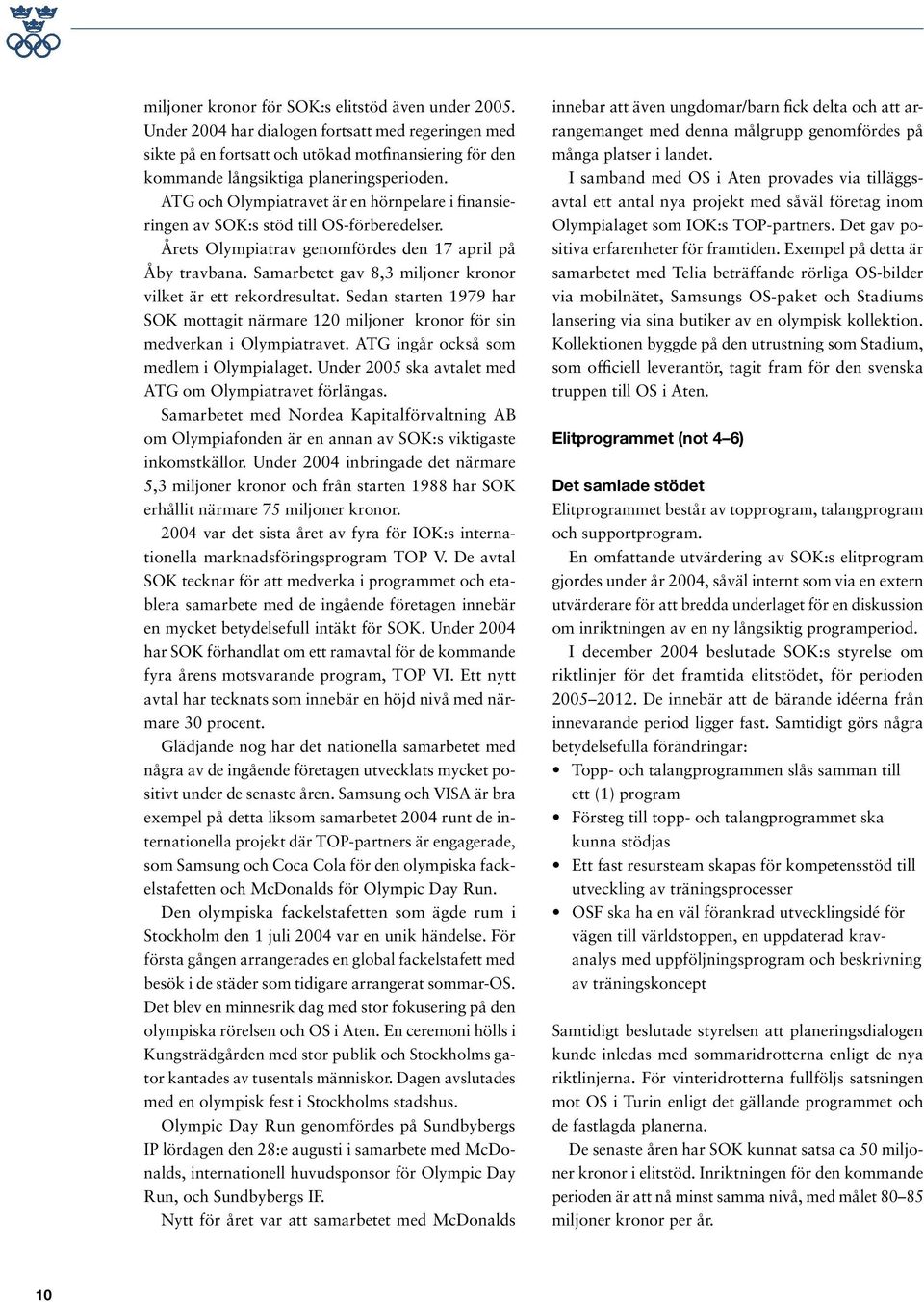 miljoner kronor för SOK:s elitstöd även under 2005. Under 2004 har dialogen fortsatt med regeringen med sikte på en fortsatt och utökad motfinansiering för den kommande långsiktiga planeringsperioden.

ATG och Olympiatravet är en hörnpelare i finansieringen av SOK:s stöd till OS-förberedelser.

Årets Olympiatrav genomfördes den 17 april på Åby travbana. Samarbetet gav 8,3 miljoner kronor vilket är ett rekordresultat. Sedan starten 1979 har SOK mottagit närmare 120 miljoner kronor för sin medverkan i Olympiatravet. ATG ingår också som medlem i Olympialaget. Under 2005 ska avtalet med ATG om Olympiatravet förlängas.

Samarbetet med Nordea Kapitalförvaltning AB om Olympiafonden är en annan av SOK:s viktigaste inkomstkällor. Under 2004 inbringade det närmare 5,3 miljoner kronor och från starten 1988 har SOK erhållit närmare 75 miljoner kronor.

2004 var det sista året av fyra för IOK:s internationella marknadsföringsprogram TOP V. De avtal SOK tecknar för att medverka i programmet och etablera samarbete med de ingående företagen innebär en mycket betydelsefull intäkt för SOK. Under 2004 har SOK förhandlat om ett ramavtal för de kommande fyra årens motsvarande program, TOP VI. Ett nytt avtal har tecknats som innebär en höjd nivå med närmare 30 procent.

Glädjande nog har det nationella samarbetet med några av de ingående företagen utvecklats mycket positivt under de senaste åren. Samsung och VISA är bra exempel på detta liksom samarbetet 2004 runt de internationella projekt där TOP-partners är engagerade, som Samsung och Coca Cola för den olympiska fackelstafetten och McDonalds för Olympic Day Run.

Den olympiska fackelstafetten som ägde rum i Stockholm den 1 juli 2004 var en unik händelse. För första gången arrangerades en global fackelstafett med besök i de städer som tidigare arrangerat sommar-OS. Det blev en minnesrik dag med stor fokusering på den olympiska rörelsen och OS i Aten. En ceremoni hölls i Kungsträdgården med stor publik och Stockholms gator kantades av tusentals människor. Dagen avslutades med en olympisk fest i Stockholms stadshus.

Olympic Day Run genomfördes på Sundbybergs IP lördagen den 28:e augusti i samarbete med McDonalds, internationell huvudsponsor för Olympic Day Run, och Sundbybergs IF.

Nytt för året var att samarbetet med McDonalds innebar att även ungdomar/barn fick delta och att arrangemanget med denna målgrupp genomfördes på många platser i landet.

I samband med OS i Aten provades via tilläggsavtal ett antal nya projekt med såväl företag inom Olympialaget som IOK:s TOP-partners. Det gav positiva erfarenheter för framtiden. Exempel på detta är samarbetet med Telia beträffande rörliga OS-bilder via mobilnätet, Samsungs OS-paket och Stadiums lansering via sina butiker av en olympisk kollektion. Kollektionen byggde på den utrustning som Stadium, som officiell leverantör, tagit fram för den svenska truppen till OS i Aten.

Elitprogrammet (not 4–6)

Det samlade stödet
Elitprogrammet består av topprogram, talangprogram och supportprogram.

En omfattande utvärdering av SOK:s elitprogram gjordes under år 2004, såväl internt som via en extern utvärderare för att bredda underlaget för en diskussion om inriktningen av en ny långsiktig programperiod.

I december 2004 beslutade SOK:s styrelse om riktlinjer för det framtida elitstödet, för perioden 2005–2012. De innebär att de bärande idéerna från innevarande period ligger fast. Samtidigt görs några betydelsefulla förändringar:
• Topp- och talangprogrammen slås samman till ett (1) program
• Försteg till topp- och talangprogrammet ska kunna stödjas
• Ett fast resursteam skapas för kompetensstöd till utveckling av träningsprocesser
• OSF ska ha en väl förankrad utvecklingsidé för vägen till världstoppen, en uppdaterad kravanalys med uppföljningsprogram och beskrivning av träningskoncept

Samtidigt beslutade styrelsen att planeringsdialogen kunde inledas med sommaridrotterna enligt de nya riktlinjerna. För vinteridrotterna fullföljs satsningen mot OS i Turin enligt det gällande programmet och de fastlagda planerna.

De senaste åren har SOK kunnat satsa ca 50 miljoner kronor i elitstöd. Inriktningen för den kommande perioden är att nå minst samma nivå, med målet 80–85 miljoner kronor per år.

10